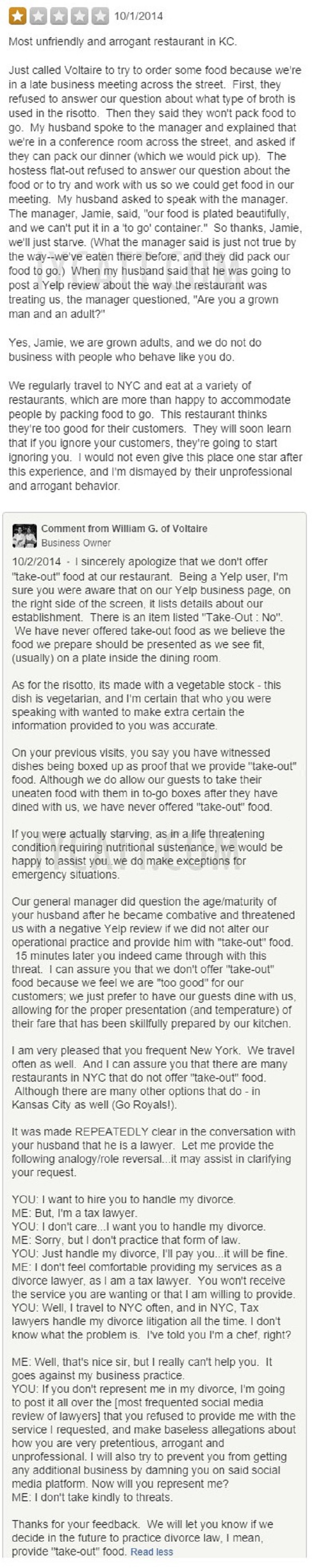 10/1/2014

Most unfriendly and arrogant restaurant in KC.

Just called Voltaire to try to order some food because we're in a late business meeting across the street. First, they refused to answer our question about what type of broth is used in the risotto. Then they said they won't pack food to go. My husband spoke to the manager and explained that we're in a conference room across the street, and asked if they can pack our dinner (which we would pick up). The hostess flat-out refused to answer our question about the food or to try and work with us so we could get food in our meeting. My husband asked to speak with the manager. The manager, Jamie, said, "our food is plated beautifully, and we can't put it in a 'to go' container." So thanks, Jamie, we'll just starve. (What the manager said is just not true by the way--we've eaten there before, and they did pack our food to go.) When my husband said that he was going to post a Yelp review about the way the restaurant was treating us, the manager questioned, "Are you a grown man and an adult?"

Yes, Jamie, we are grown adults, and we do not do business with people who behave like you do.

We regularly travel to NYC and eat at a variety of restaurants, which are more than happy to accommodate people by packing food to go. This restaurant thinks they're too good for their customers. They will soon learn that if you ignore your customers, they're going to start ignoring you. I would not even give this place one star after this experience, and I'm dismayed by their unprofessional and arrogant behavior.

Comment from William G. of Voltaire
Business Owner

10/2/2014 - I sincerely apologize that we don't offer "take-out" food at our restaurant. Being a Yelp user, I'm sure you were aware that on our Yelp business page, on the right side of the screen, it lists details about our establishment. There is an item listed "Take-Out : No". We have never offered take-out food as we believe the food we prepare should be presented as we see fit, (usually) on a plate inside the dining room.

As for the risotto, its made with a vegetable stock - this dish is vegetarian, and I'm certain that who you were speaking with wanted to make extra certain the information provided to you was accurate.

On your previous visits, you say you have witnessed dishes being boxed up as proof that we provide "take-out" food. Although we do allow our guests to take their uneaten food with them in to-go boxes after they have dined with us, we have never offered "take-out" food.

If you were actually starving, as in a life threatening condition requiring nutritional sustenance, we would be happy to assist you, we do make exceptions for emergency situations.

Our general manager did question the age/maturity of your husband after he became combative and threatened us with a negative Yelp review if we did not alter our operational practice and provide him with "take-out" food. 15 minutes later you indeed came through with this threat. I can assure you that we don't offer "take-out" food because we feel we are "too good" for our customers; we just prefer to have our guests dine with us, allowing for the proper presentation (and temperature) of their fare that has been skillfully prepared by our kitchen.

I am very pleased that you frequent New York. We travel often as well. And I can assure you that there are many restaurants in NYC that do not offer "take-out" food. Although there are many other options that do - in Kansas City as well (Go Royals!).

It was made REPEATEDLY clear in the conversation with your husband that he is a lawyer. Let me provide the following analogy/role reversal...it may assist in clarifying your request.

YOU: I want to hire you to handle my divorce.
ME: But, I'm a tax lawyer.
YOU: I don't care...I want you to handle my divorce.
ME: Sorry, but I don't practice that form of law.
YOU: Just handle my divorce, I'll pay you...it will be fine.
ME: I don't feel comfortable providing my services as a divorce lawyer, as I am a tax lawyer. You won't receive the service you are wanting or that I am willing to provide.
YOU: Well, I travel to NYC often, and in NYC, Tax lawyers handle my divorce litigation all the time. I don't know what the problem is. I've told you I'm a chef, right?

ME: Well, that's nice sir, but I really can't help you. It goes against my business practice.
YOU: If you don't represent me in my divorce, I'm going to post it all over the [most frequented social media review of lawyers] that you refused to provide me with the service I requested, and make baseless allegations about how you are very pretentious, arrogant and unprofessional. I will also try to prevent you from getting any additional business by damning you on said social media platform. Now will you represent me?
ME: I don't take kindly to threats.

Thanks for your feedback. We will let you know if we decide in the future to practice divorce law, I mean, provide "take-out" food. Read less